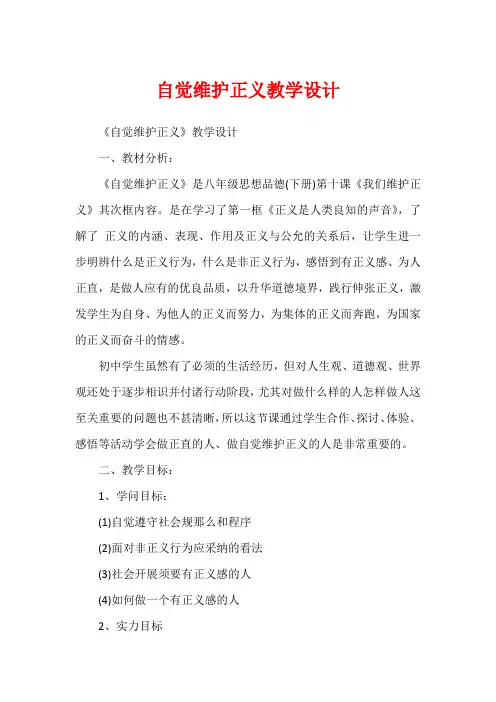 自觉维护正义教学设计

《自觉维护正义》教学设计

一、教材分析：

《自觉维护正义》是八年级思想品德(下册)第十课《我们维护正义》其次框内容。是在学习了第一框《正义是人类良知的声音》，了解了 正义的内涵、表现、作用及正义与公允的关系后，让学生进一步明辨什么是正义行为，什么是非正义行为，感悟到有正义感、为人正直，是做人应有的优良品质，以升华道德境界，践行伸张正义，激发学生为自身、为他人的正义而努力，为集体的正义而奔跑，为国家的正义而奋斗的情感。

初中学生虽然有了必须的生活经历，但对人生观、道德观、世界观还处于逐步相识并付诸行动阶段，尤其对做什么样的人怎样做人这至关重要的问题也不甚清晰，所以这节课通过学生合作、探讨、体验、感悟等活动学会做正直的人、做自觉维护正义的人是非常重要的。

二、教学目标：

1、学问目标：

(1)自觉遵守社会规那么和程序

(2)面对非正义行为应采纳的看法

(3)社会开展须要有正义感的人

(4)如何做一个有正义感的人

2、实力目标